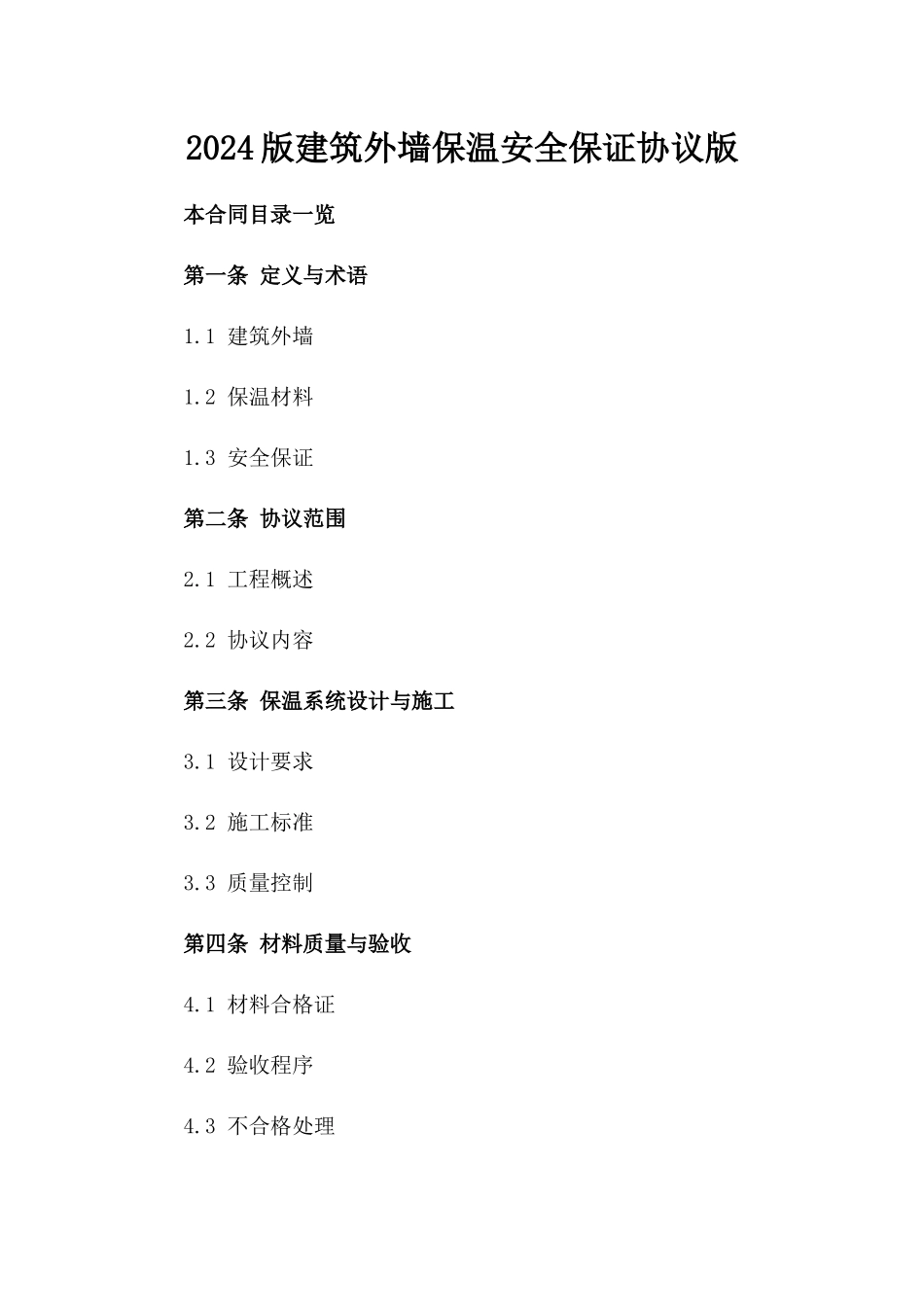 2024版建筑外墙保温安全保证协议版

本合同目录一览

第一条 定义与术语

1.1 建筑外墙

1.2 保温材料

1.3 安全保证

第二条 协议范围

2.1 工程概述

2.2 协议内容

第三条 保温系统设计与施工

3.1 设计要求

3.2 施工标准

3.3 质量控制

第四条 材料质量与验收

4.1 材料合格证

4.2 验收程序

4.3 不合格处理